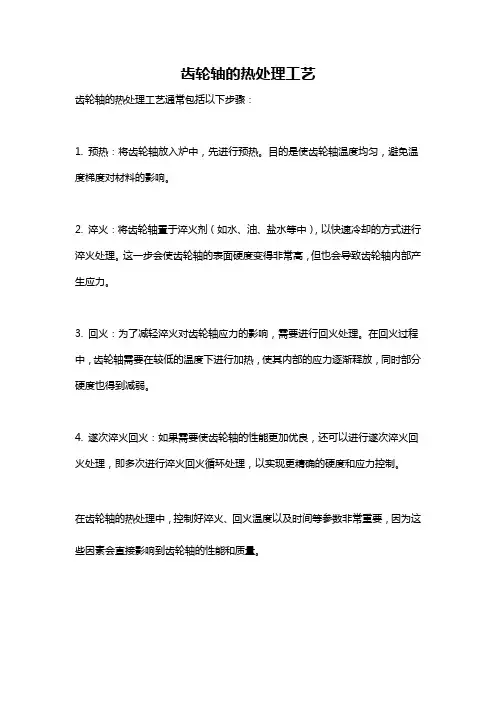 齿轮轴的热处理工艺

齿轮轴的热处理工艺通常包括以下步骤：

1. 预热：将齿轮轴放入炉中，先进行预热。目的是使齿轮轴温度均匀，避免温度梯度对材料的影响。

2. 淬火：将齿轮轴置于淬火剂（如水、油、盐水等中），以快速冷却的方式进行淬火处理。这一步会使齿轮轴的表面硬度变得非常高，但也会导致齿轮轴内部产生应力。

3. 回火：为了减轻淬火对齿轮轴应力的影响，需要进行回火处理。在回火过程中，齿轮轴需要在较低的温度下进行加热，使其内部的应力逐渐释放，同时部分硬度也得到减弱。

4. 逐次淬火回火：如果需要使齿轮轴的性能更加优良，还可以进行逐次淬火回火处理，即多次进行淬火回火循环处理，以实现更精确的硬度和应力控制。

在齿轮轴的热处理中，控制好淬火、回火温度以及时间等参数非常重要，因为这些因素会直接影响到齿轮轴的性能和质量。